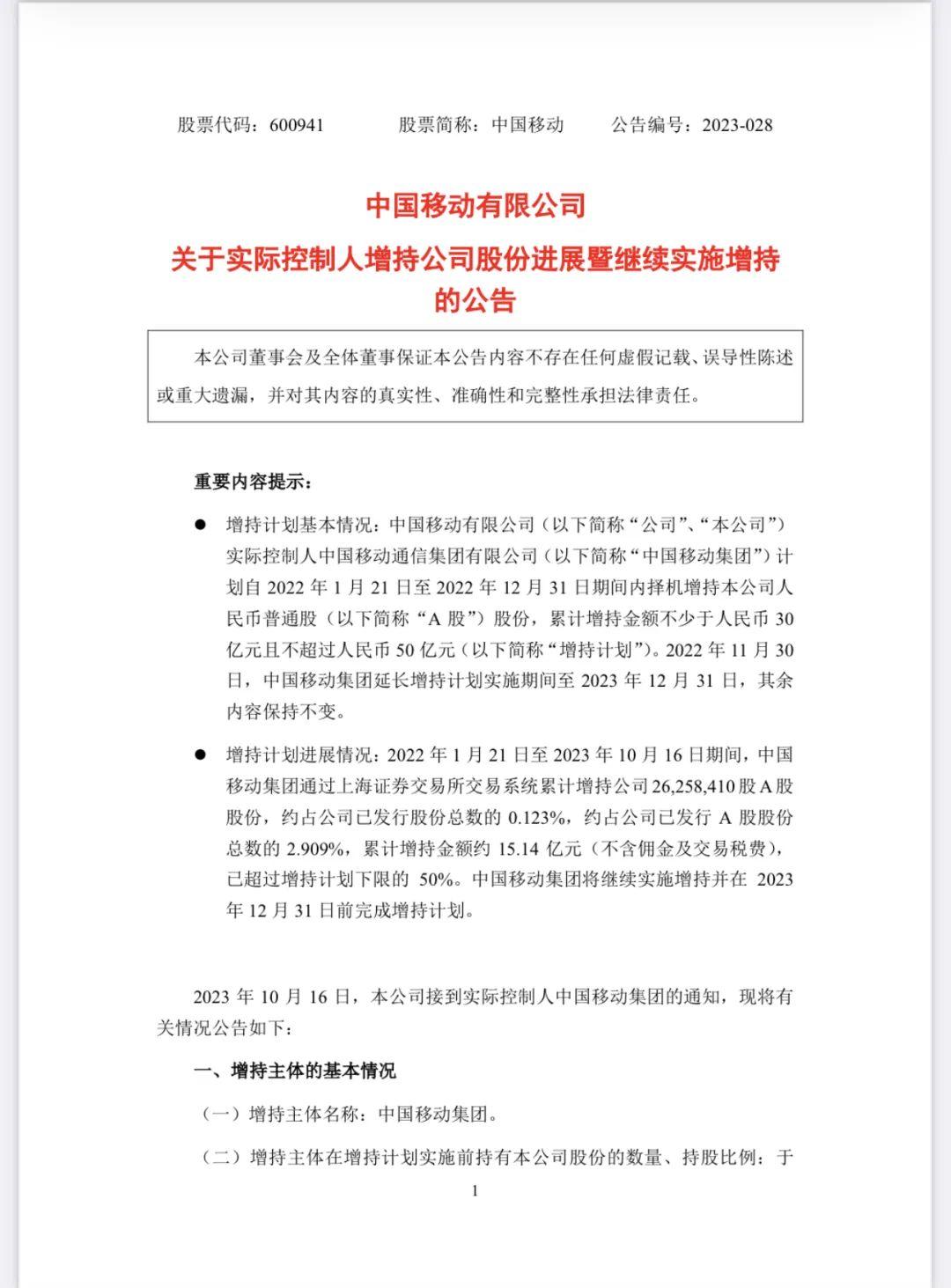 股票代码：600941　　股票简称：中国移动　　公告编号：2023-028

中国移动有限公司
关于实际控制人增持公司股份进展暨继续实施增持的公告

本公司董事会及全体董事保证本公告内容不存在任何虚假记载、误导性陈述或重大遗漏，并对其内容的真实性、准确性和完整性承担法律责任。

重要内容提示：

● 增持计划基本情况：中国移动有限公司（以下简称“公司”、“本公司”）实际控制人中国移动通信集团有限公司（以下简称“中国移动集团”）计划自 2022 年 1 月 21 日至 2022 年 12 月 31 日期间内择机增持本公司人民币普通股（以下简称“A 股”）股份，累计增持金额不少于人民币 30 亿元且不超过人民币 50 亿元（以下简称“增持计划”）。2022 年 11 月 30 日，中国移动集团延长增持计划实施期间至 2023 年 12 月 31 日，其余内容保持不变。

● 增持计划进展情况：2022 年 1 月 21 日至 2023 年 10 月 16 日期间，中国移动集团通过上海证券交易所交易系统累计增持公司 26,258,410 股 A 股股份，约占公司已发行股份总数的 0.123%，约占公司已发行 A 股股份总数的 2.909%，累计增持金额约 15.14 亿元（不含佣金及交易税费），已超过增持计划下限的 50%。中国移动集团将继续实施增持并在 2023 年 12 月 31 日前完成增持计划。

2023 年 10 月 16 日，本公司接到实际控制人中国移动集团的通知，现将有关情况公告如下：

一、增持主体的基本情况

（一）增持主体名称：中国移动集团。

（二）增持主体在增持计划实施前持有本公司股份的数量、持股比例：于

1